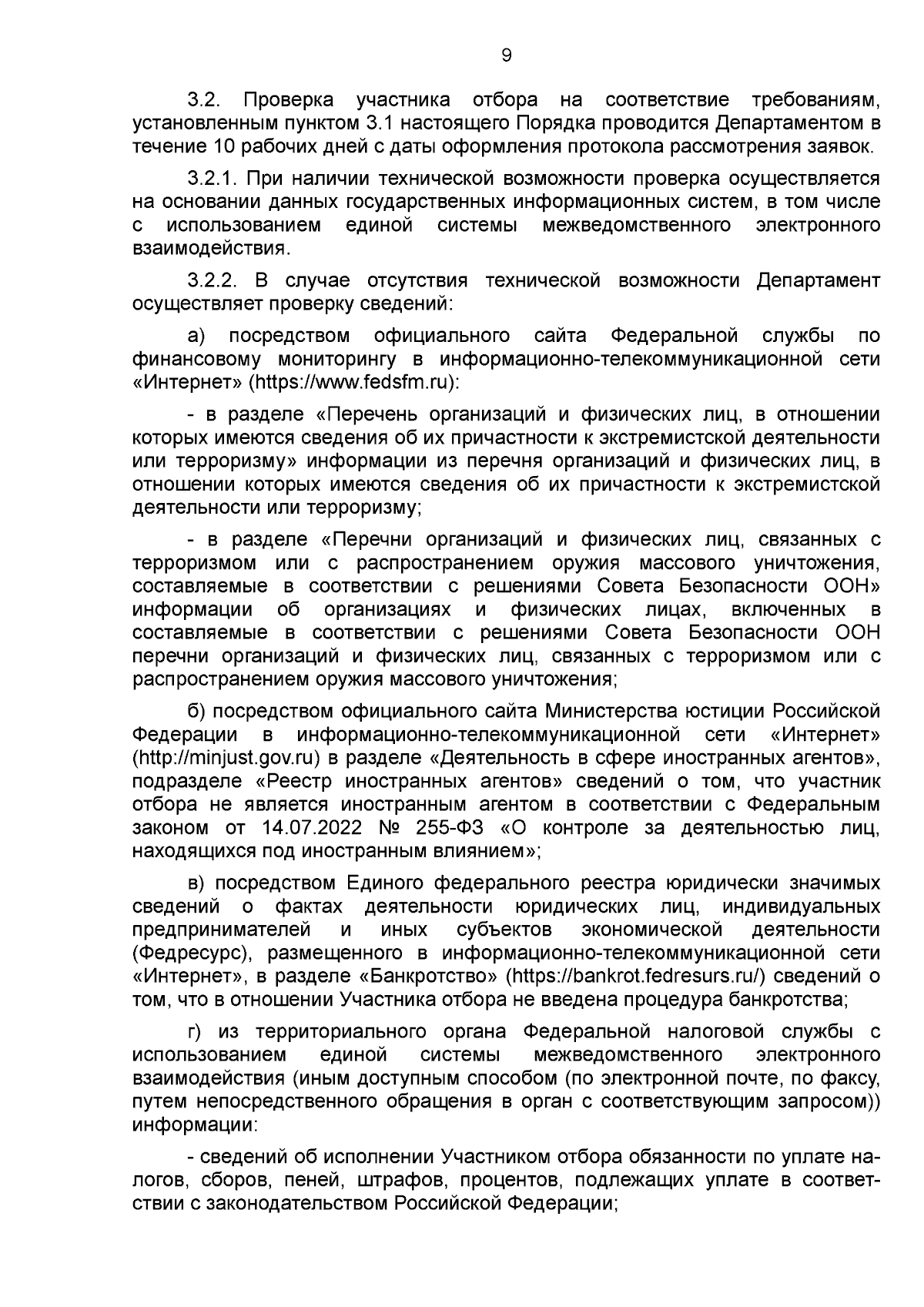 9

3.2. Проверка участника отбора на соответствие требованиям, установленным пунктом 3.1 настоящего Порядка проводится Департаментом в течение 10 рабочих дней с даты оформления протокола рассмотрения заявок.

3.2.1. При наличии технической возможности проверка осуществляется на основании данных государственных информационных систем, в том числе с использованием единой системы межведомственного электронного взаимодействия.

3.2.2. В случае отсутствия технической возможности Департамент осуществляет проверку сведений:

а) посредством официального сайта Федеральной службы по финансовому мониторингу в информационно-телекоммуникационной сети «Интернет» (https://www.fedsfm.ru):

- в разделе «Перечень организаций и физических лиц, в отношении которых имеются сведения об их причастности к экстремистской деятельности или терроризму» информации из перечня организаций и физических лиц, в отношении которых имеются сведения об их причастности к экстремистской деятельности или терроризму;

- в разделе «Перечни организаций и физических лиц, связанных с терроризмом или с распространением оружия массового уничтожения, составляемые в соответствии с решениями Совета Безопасности ООН» информации об организациях и физических лицах, включенных в составляемые в соответствии с решениями Совета Безопасности ООН перечни организаций и физических лиц, связанных с терроризмом или с распространением оружия массового уничтожения;

б) посредством официального сайта Министерства юстиции Российской Федерации в информационно-телекоммуникационной сети «Интернет» (http://minjust.gov.ru) в разделе «Деятельность в сфере иностранных агентов», подразделе «Реестр иностранных агентов» сведений о том, что участник отбора не является иностранным агентом в соответствии с Федеральным законом от 14.07.2022 № 255-ФЗ «О контроле за деятельностью лиц, находящихся под иностранным влиянием»;

в) посредством Единого федерального реестра юридически значимых сведений о фактах деятельности юридических лиц, индивидуальных предпринимателей и иных субъектов экономической деятельности (Федресурс), размещенного в информационно-телекоммуникационной сети «Интернет», в разделе «Банкротство» (https://bankrot.fedresurs.ru/) сведений о том, что в отношении Участника отбора не введена процедура банкротства;

г) из территориального органа Федеральной налоговой службы с использованием единой системы межведомственного электронного взаимодействия (иным доступным способом (по электронной почте, по факсу, путем непосредственного обращения в орган с соответствующим запросом)) информации:

- сведений об исполнении Участником отбора обязанности по уплате налогов, сборов, пеней, штрафов, процентов, подлежащих уплате в соответствии с законодательством Российской Федерации;